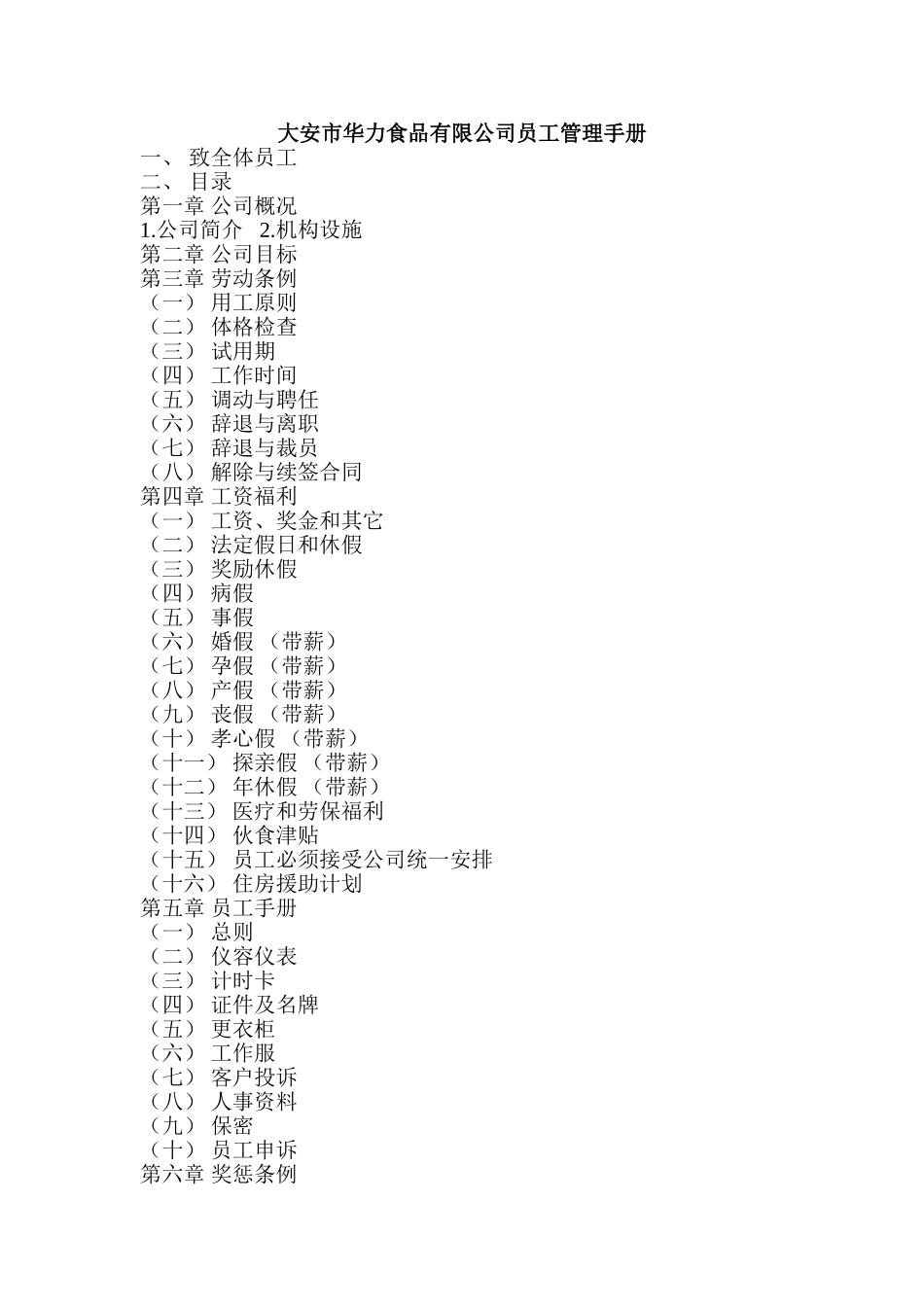 大安市华力食品有限公司员工管理手册
一、 致全体员工
二、 目录
第一章 公司概况
1.公司简介 2.机构设施
第二章 公司目标
第三章 劳动条例
（一） 用工原则
（二） 体格检查
（三） 试用期
（四） 工作时间
（五） 调动与聘任
（六） 辞退与离职
（七） 辞退与裁员
（八） 解除与续签合同
第四章 工资福利
（一） 工资、奖金和其它
（二） 法定假日和休假
（三） 奖励休假
（四） 病假
（五） 事假
（六） 婚假 （带薪）
（七） 孕假 （带薪）
（八） 产假 （带薪）
（九） 丧假 （带薪）
（十） 孝心假 （带薪）
（十一） 探亲假 （带薪）
（十二） 年休假 （带薪）
（十三） 医疗和劳保福利
（十四） 伙食津贴
（十五） 员工必须接受公司统一安排
（十六） 住房援助计划
第五章 员工手册
（一） 总则
（二） 仪容仪表
（三） 计时卡
（四） 证件及名牌
（五） 更衣柜
（六） 工作服
（七） 客户投诉
（八） 人事资料
（九） 保密
（十） 员工申诉
第六章 奖惩条例